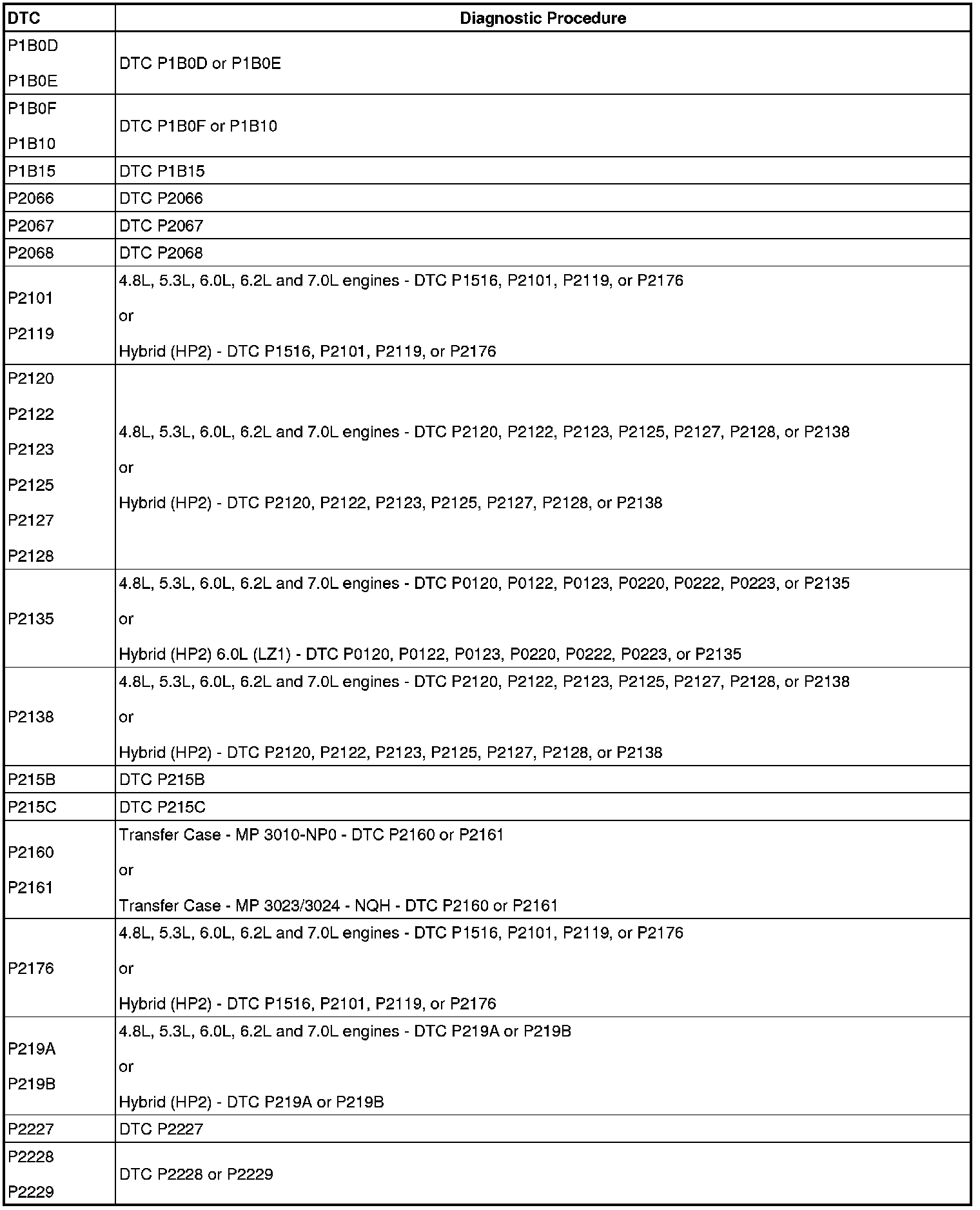 | DTC | Diagnostic Procedure |
|---|---|
| P1B0D P1B0E | DTC P1B0D or P1B0E |
| P1B0F P1B10 | DTC P1B0F or P1B10 |
| P1B15 | DTC P1B15 |
| P2066 | DTC P2066 |
| P2067 | DTC P2067 |
| P2068 | DTC P2068 |
| P2101 P2119 | 4.8L, 5.3L, 6.0L, 6.2L and 7.0L engines - DTC P1516, P2101, P2119, or P2176 or Hybrid (HP2) - DTC P1516, P2101, P2119, or P2176 |
| P2120 P2122 P2123 P2125 P2127 P2128 | 4.8L, 5.3L, 6.0L, 6.2L and 7.0L engines - DTC P2120, P2122, P2123, P2125, P2127, P2128, or P2138 or Hybrid (HP2) - DTC P2120, P2122, P2123, P2125, P2127, P2128, or P2138 |
| P2135 | 4.8L, 5.3L, 6.0L, 6.2L and 7.0L engines - DTC P0120, P0122, P0123, P0220, P0222, P0223, or P2135 or Hybrid (HP2) 6.0L (LZ1) - DTC P0120, P0122, P0123, P0220, P0222, P0223, or P2135 |
| P2138 | 4.8L, 5.3L, 6.0L, 6.2L and 7.0L engines - DTC P2120, P2122, P2123, P2125, P2127, P2128, or P2138 or Hybrid (HP2) - DTC P2120, P2122, P2123, P2125, P2127, P2128, or P2138 |
| P215B | DTC P215B |
| P215C | DTC P215C |
| P2160 P2161 | Transfer Case - MP 3010-NP0 - DTC P2160 or P2161 or Transfer Case - MP 3023/3024 - NQH - DTC P2160 or P2161 |
| P2176 | 4.8L, 5.3L, 6.0L, 6.2L and 7.0L engines - DTC P1516, P2101, P2119, or P2176 or Hybrid (HP2) - DTC P1516, P2101, P2119, or P2176 |
| P219A P219B | 4.8L, 5.3L, 6.0L, 6.2L and 7.0L engines - DTC P219A or P219B or Hybrid (HP2) - DTC P219A or P219B |
| P2227 | DTC P2227 |
| P2228 P2229 | DTC P2228 or P2229 |